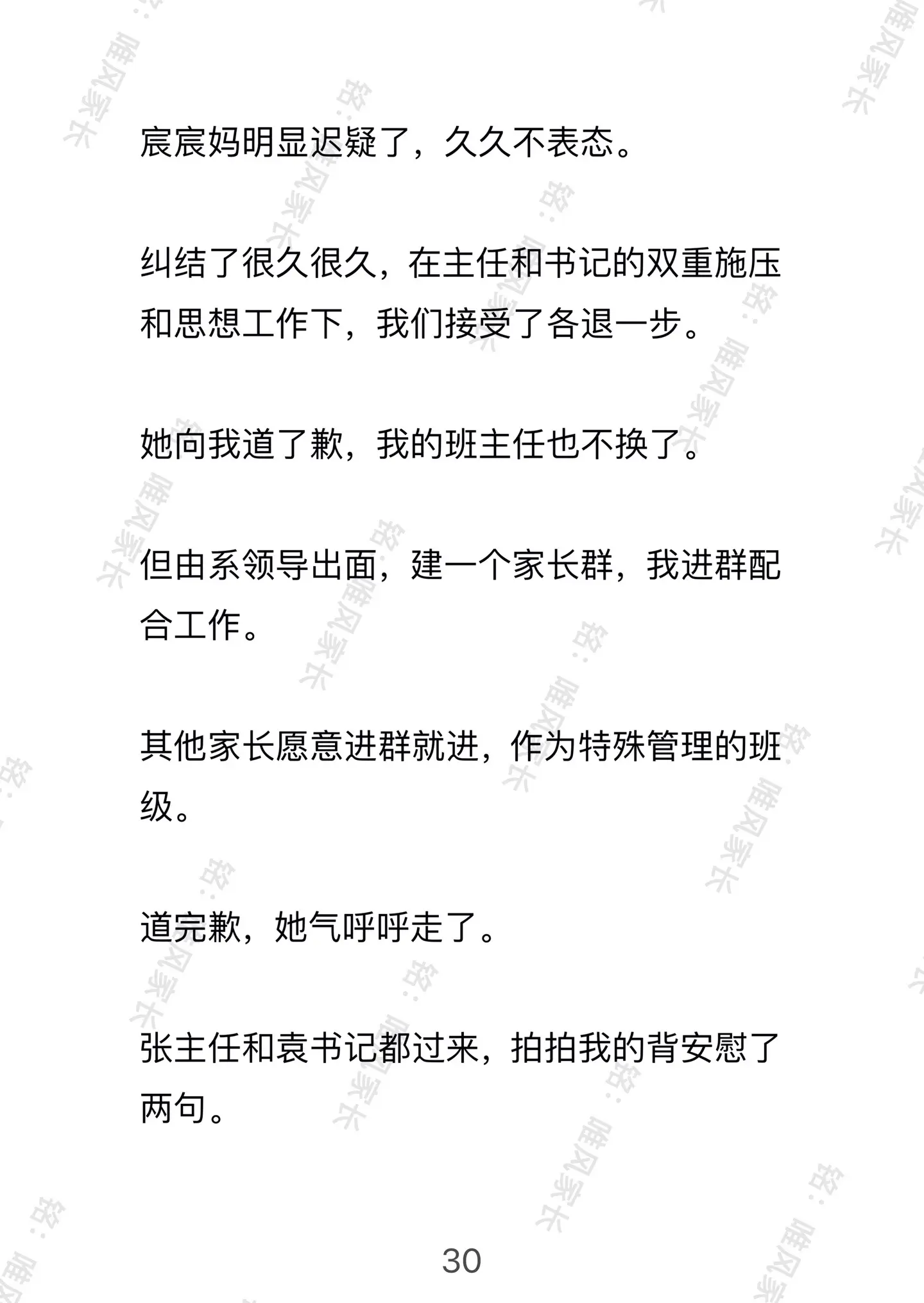 宸宸妈明显迟疑了，久久不表态。

纠结了很久很久，在主任和书记的双重施压和思想工作下，我们接受了各退一步。

她向我道了歉，我的班主任也不换了。

但由系领导出面，建一个家长群，我进群配合工作。

其他家长愿意进群就进，作为特殊管理的班级。

道完歉，她气呼呼走了。

张主任和袁书记都过来，拍拍我的背安慰了两句。

30